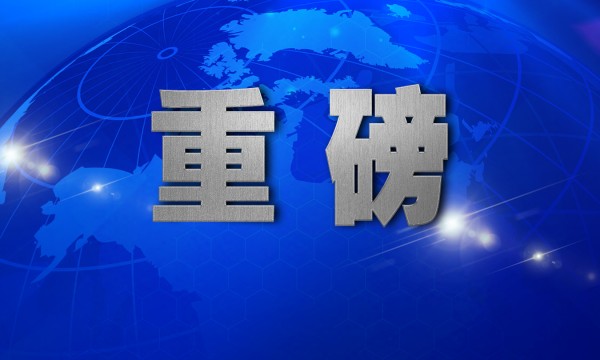 重磅